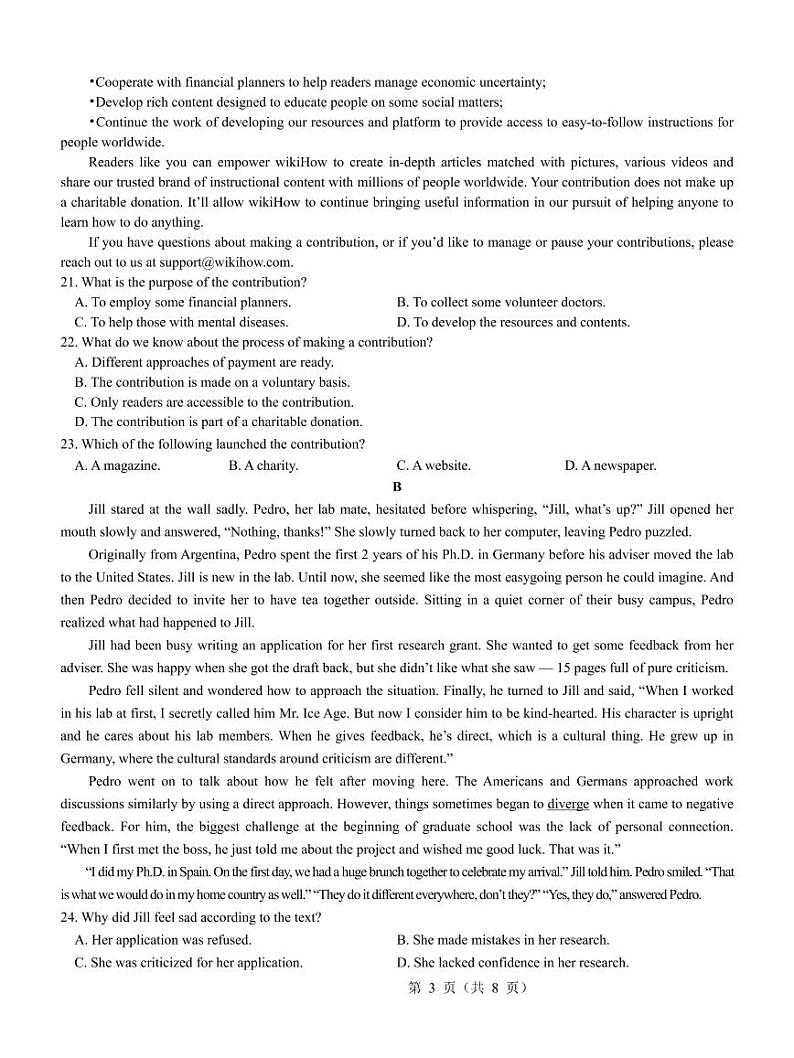 •Cooperate with financial planners to help readers manage economic uncertainty;
•Develop rich content designed to educate people on some social matters;
•Continue the work of developing our resources and platform to provide access to easy-to-follow instructions for people worldwide.

Readers like you can empower wikiHow to create in-depth articles matched with pictures, various videos and share our trusted brand of instructional content with millions of people worldwide. Your contribution does not make up a charitable donation. It'll allow wikiHow to continue bringing useful information in our pursuit of helping anyone to learn how to do anything.

If you have questions about making a contribution, or if you'd like to manage or pause your contributions, please reach out to us at support@wikihow.com.

21. What is the purpose of the contribution?
A. To employ some financial planners.
B. To collect some volunteer doctors.
C. To help those with mental diseases.
D. To develop the resources and contents.

22. What do we know about the process of making a contribution?
A. Different approaches of payment are ready.
B. The contribution is made on a voluntary basis.
C. Only readers are accessible to the contribution.
D. The contribution is part of a charitable donation.

23. Which of the following launched the contribution?
A. A magazine.
B. A charity.
C. A website.
D. A newspaper.

B

Jill stared at the wall sadly. Pedro, her lab mate, hesitated before whispering, "Jill, what's up?" Jill opened her mouth slowly and answered, "Nothing, thanks!" She slowly turned back to her computer, leaving Pedro puzzled.

Originally from Argentina, Pedro spent the first 2 years of his Ph.D. in Germany before his adviser moved the lab to the United States. Jill is new in the lab. Until now, she seemed like the most easygoing person he could imagine. And then Pedro decided to invite her to have tea together outside. Sitting in a quiet corner of their busy campus, Pedro realized what had happened to Jill.

Jill had been busy writing an application for her first research grant. She wanted to get some feedback from her adviser. She was happy when she got the draft back, but she didn't like what she saw — 15 pages full of pure criticism.

Pedro fell silent and wondered how to approach the situation. Finally, he turned to Jill and said, "When I worked in his lab at first, I secretly called him Mr. Ice Age. But now I consider him to be kind-hearted. His character is upright and he cares about his lab members. When he gives feedback, he's direct, which is a cultural thing. He grew up in Germany, where the cultural standards around criticism are different."

Pedro went on to talk about how he felt after moving here. The Americans and Germans approached work discussions similarly by using a direct approach. However, things sometimes began to diverge when it came to negative feedback. For him, the biggest challenge at the beginning of graduate school was the lack of personal connection. "When I first met the boss, he just told me about the project and wished me good luck. That was it."

"I did my Ph.D. in Spain. On the first day, we had a huge brunch together to celebrate my arrival." Jill told him. Pedro smiled. "That is what we would do in my home country as well." "They do it different everywhere, don't they?" "Yes, they do," answered Pedro.

24. Why did Jill feel sad according to the text?
A. Her application was refused.
B. She made mistakes in her research.
C. She was criticized for her application.
D. She lacked confidence in her research.

第 3 页（共 8 页）